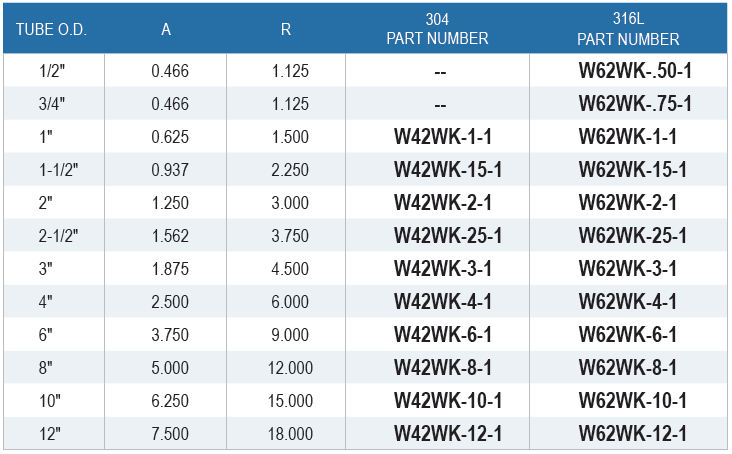 | TUBE O.D. | A | R | 304 PART NUMBER | 316L PART NUMBER |
|---|---|---|---|---|
| 1/2" | 0.466 | 1.125 | -- | W62WK-.50-1 |
| 3/4" | 0.466 | 1.125 | -- | W62WK-.75-1 |
| 1" | 0.625 | 1.500 | W42WK-1-1 | W62WK-1-1 |
| 1-1/2" | 0.937 | 2.250 | W42WK-15-1 | W62WK-15-1 |
| 2" | 1.250 | 3.000 | W42WK-2-1 | W62WK-2-1 |
| 2-1/2" | 1.562 | 3.750 | W42WK-25-1 | W62WK-25-1 |
| 3" | 1.875 | 4.500 | W42WK-3-1 | W62WK-3-1 |
| 4" | 2.500 | 6.000 | W42WK-4-1 | W62WK-4-1 |
| 6" | 3.750 | 9.000 | W42WK-6-1 | W62WK-6-1 |
| 8" | 5.000 | 12.000 | W42WK-8-1 | W62WK-8-1 |
| 10" | 6.250 | 15.000 | W42WK-10-1 | W62WK-10-1 |
| 12" | 7.500 | 18.000 | W42WK-12-1 | W62WK-12-1 |